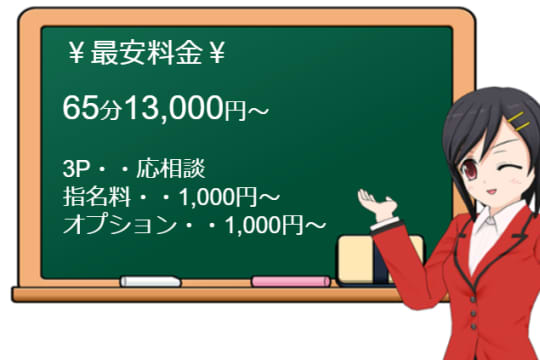 ￥最安料金￥

65分13,000円～

3P・・応相談
指名料・・1,000円～
オプション・・1,000円～